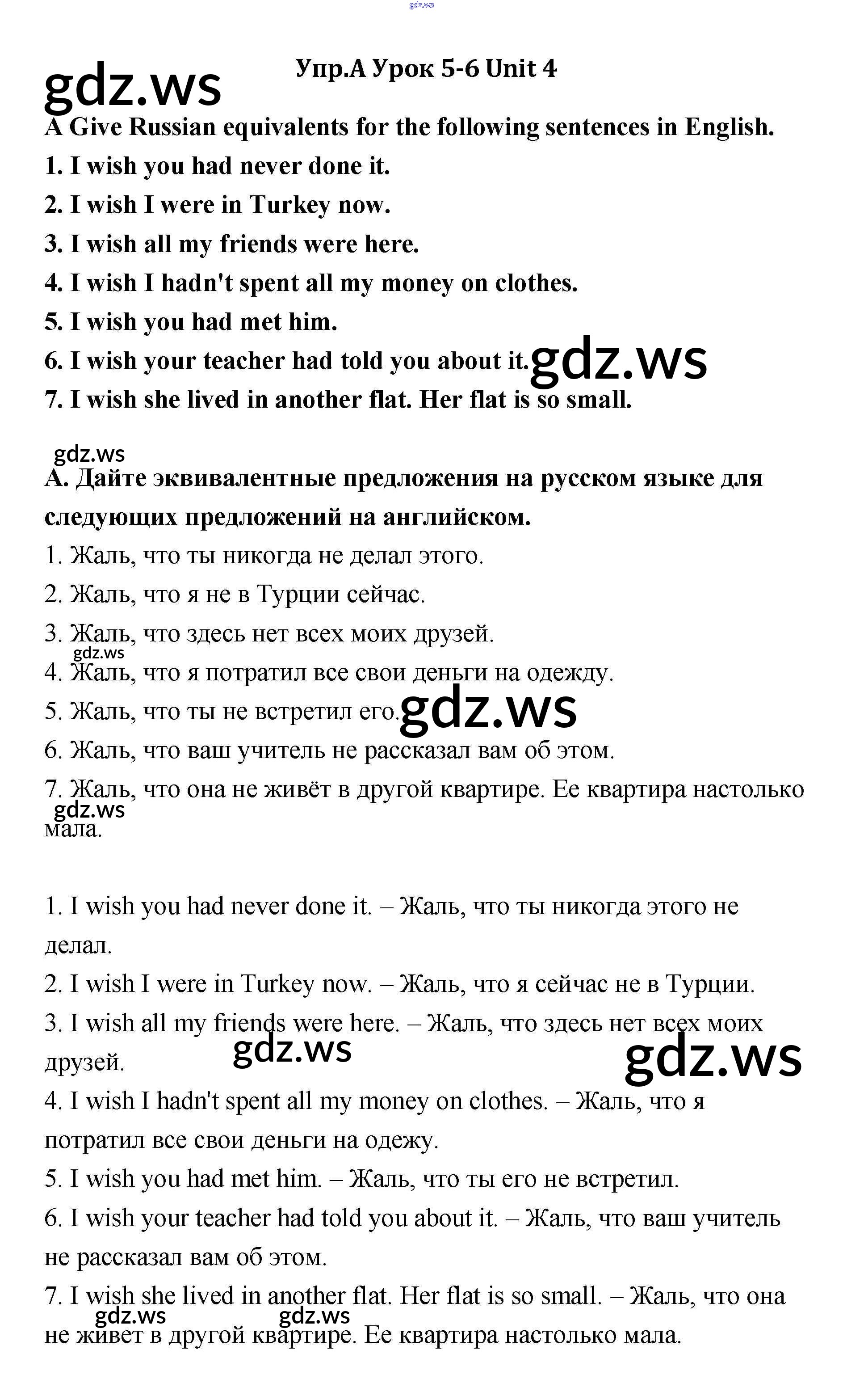 gdz.ws

gdz.ws

Упр.А Урок 5-6 Unit 4

A Give Russian equivalents for the following sentences in English.

1. I wish you had never done it.

2. I wish I were in Turkey now.

3. I wish all my friends were here.

4. I wish I hadn't spent all my money on clothes.

5. I wish you had met him.

6. I wish your teacher had told you about it. gdz.ws

7. I wish she lived in another flat. Her flat is so small.

gdz.ws

А. Дайте эквивалентные предложения на русском языке для следующих предложений на английском.

1. Жаль, что ты никогда не делал этого.

2. Жаль, что я не в Турции сейчас.

3. Жаль, что здесь нет всех моих друзей.

gdz.ws

4. Жаль, что я потратил все свои деньги на одежду.

5. Жаль, что ты не встретил его. gdz.ws

6. Жаль, что ваш учитель не рассказал вам об этом.

7. Жаль, что она не живёт в другой квартире. Ее квартира настолько мала.

gdz.ws

1. I wish you had never done it. – Жаль, что ты никогда этого не делал.

2. I wish I were in Turkey now. – Жаль, что я сейчас не в Турции.

3. I wish all my friends were here. – Жаль, что здесь нет всех моих друзей.

gdz.ws gdz.ws

4. I wish I hadn't spent all my money on clothes. – Жаль, что я потратил все свои деньги на одежу.

5. I wish you had met him. – Жаль, что ты его не встретил.

6. I wish your teacher had told you about it. – Жаль, что ваш учитель не рассказал вам об этом.

7. I wish she lived in another flat. Her flat is so small. – Жаль, что она не живет в другой квартире. Ее квартира настолько мала.

gdz.ws gdz.ws